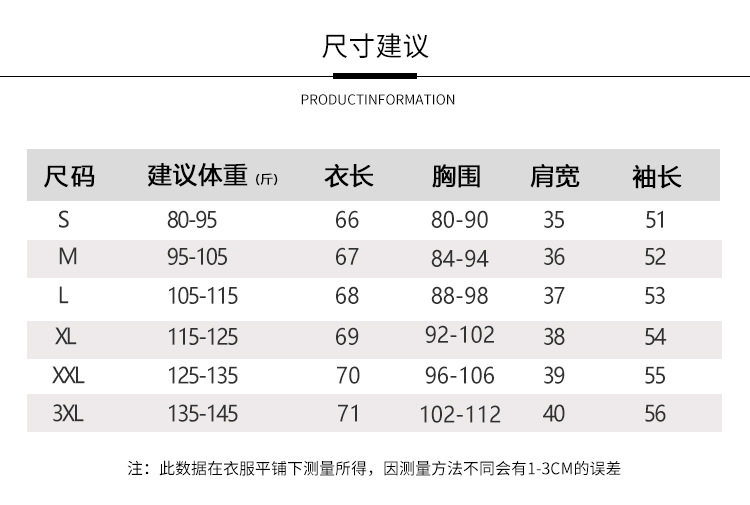 尺寸建议

PRODUCTINFORMATION

| 尺码 | 建议体重(斤) | 衣长 | 胸围 | 肩宽 | 袖长 |
|---|---|---|---|---|---|
| S | 80-95 | 66 | 80-90 | 35 | 51 |
| M | 95-105 | 67 | 84-94 | 36 | 52 |
| L | 105-115 | 68 | 88-98 | 37 | 53 |
| XL | 115-125 | 69 | 92-102 | 38 | 54 |
| XXL | 125-135 | 70 | 96-106 | 39 | 55 |
| 3XL | 135-145 | 71 | 102-112 | 40 | 56 |

注：此数据在衣服平铺下测量所得，因测量方法不同会有1-3CM的误差